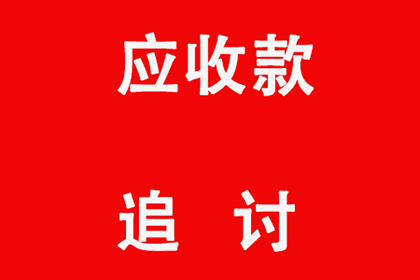 应收款

追 讨